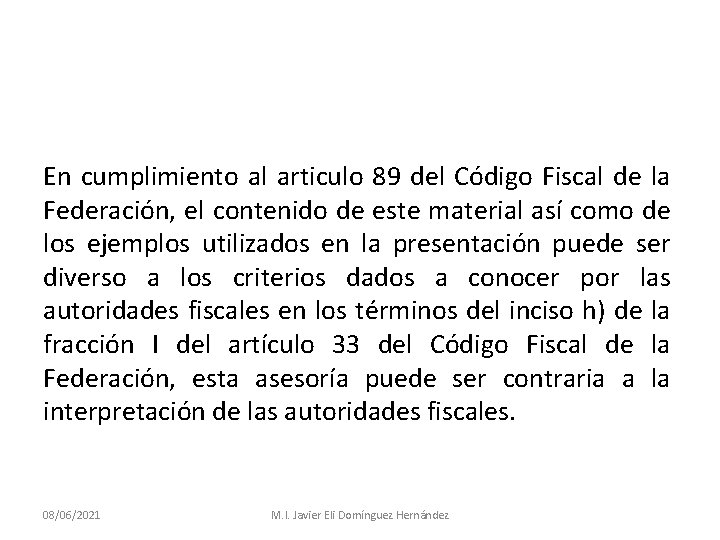 En cumplimiento al articulo 89 del Código Fiscal de la Federación, el contenido de este material así como de los ejemplos utilizados en la presentación puede ser diverso a los criterios dados a conocer por las autoridades fiscales en los términos del inciso h) de la fracción I del artículo 33 del Código Fiscal de la Federación, esta asesoría puede ser contraria a la interpretación de las autoridades fiscales.

08/06/2021

M.I. Javier Elí Domínguez Hernández